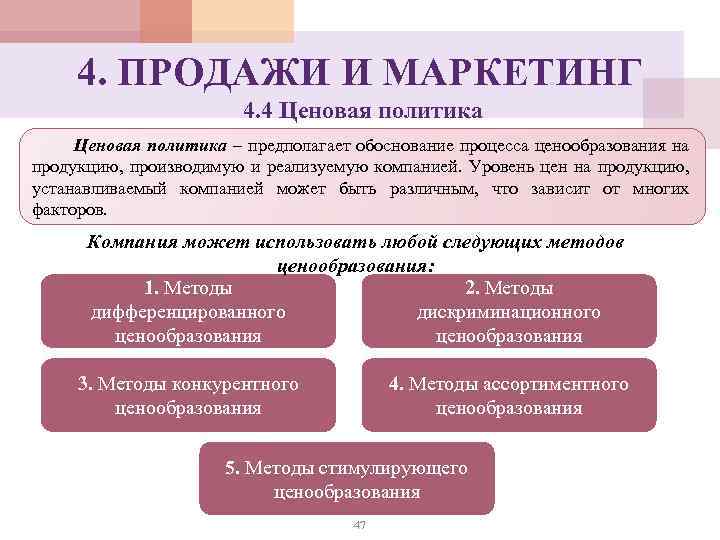 4. ПРОДАЖИ И МАРКЕТИНГ

4.4 Ценовая политика

Ценовая политика – предполагает обоснование процесса ценообразования на продукцию, производимую и реализуемую компанией. Уровень цен на продукцию, устанавливаемый компанией может быть различным, что зависит от многих факторов.

Компания может использовать любой следующих методов ценообразования:

1. Методы дифференцированного ценообразования

2. Методы дискриминационного ценообразования

3. Методы конкурентного ценообразования

4. Методы ассортиментного ценообразования

5. Методы стимулирующего ценообразования

47